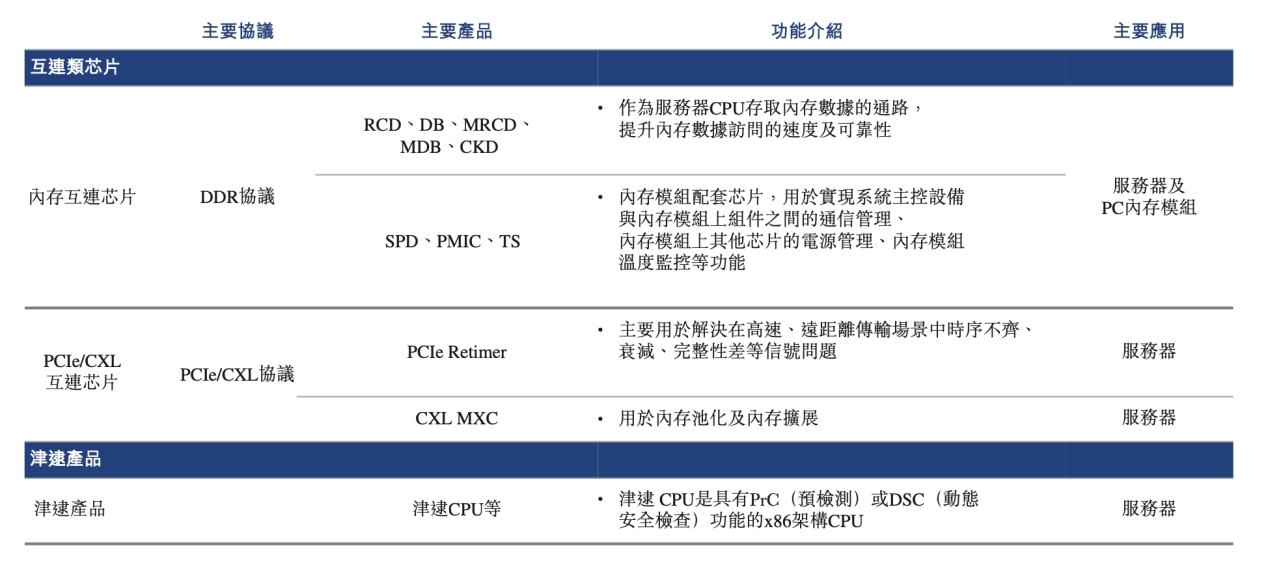 |  | 主要協議 | 主要產品 | 功能介紹 | 主要應用 |
|---|---|---|---|---|
| 互連類芯片 |  |  |  |  |
| 內存互連芯片 | DDR協議 | RCD、DB、MRCD、MDB、CKD | • 作為服務器CPU存取內存數據的通路，提升內存數據訪問的速度及可靠性 | 服務器及PC內存模組 |
|  |  | SPD、PMIC、TS | • 內存模組配套芯片，用於實現系統主控設備與內存模組上組件之間的通信管理、內存模組上其他芯片的電源管理、內存模組溫度監控等功能 |  |
| PCIe/CXL互連芯片 | PCIe/CXL協議 | PCIe Retimer | • 主要用於解決在高速、遠距離傳輸場景中時序不齊、衰減、完整性差等信號問題 | 服務器 |
|  |  | CXL MXC | • 用於內存池化及內存擴展 | 服務器 |
| 津逮產品 |  |  |  |  |
| 津逮產品 |  | 津逮CPU等 | • 津逮 CPU是具有PrC（預檢測）或DSC（動態安全檢查）功能的x86架構CPU | 服務器 |